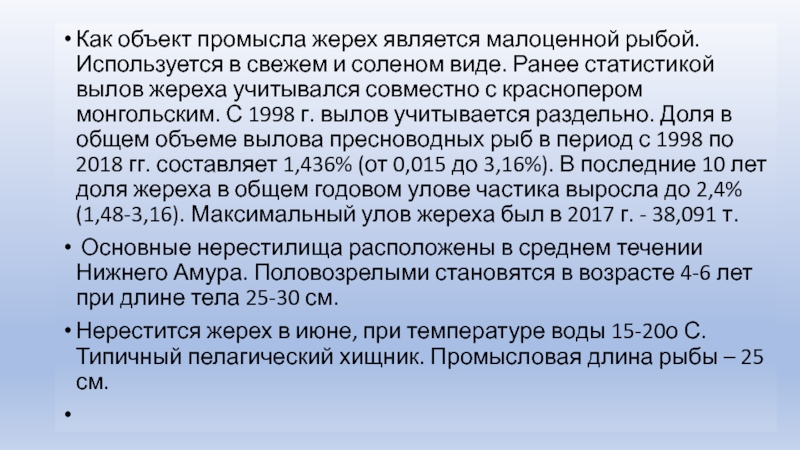 • Как объект промысла жерех является малоценной рыбой. Используется в свежем и соленом виде. Ранее статистикой вылов жереха учитывался совместно с краснопером монгольским. С 1998 г. вылов учитывается раздельно. Доля в общем объеме вылова пресноводных рыб в период с 1998 по 2018 гг. составляет 1,436% (от 0,015 до 3,16%). В последние 10 лет доля жереха в общем годовом улове частика выросла до 2,4% (1,48-3,16). Максимальный улов жереха был в 2017 г. - 38,091 т.

• Основные нерестилища расположены в среднем течении Нижнего Амура. Половозрелыми становятся в возрасте 4-6 лет при длине тела 25-30 см.

• Нерестится жерех в июне, при температуре воды 15-20о С. Типичный пелагический хищник. Промысловая длина рыбы – 25 см.

•